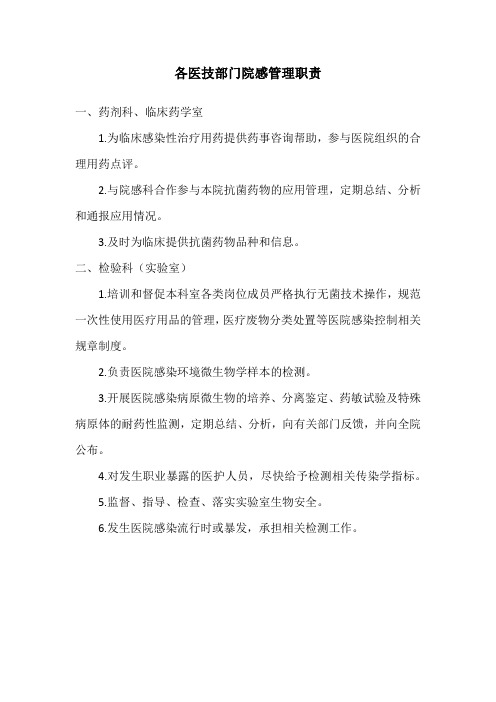 各医技部门院感管理职责

一、药剂科、临床药学室

1.为临床感染性治疗用药提供药事咨询帮助，参与医院组织的合理用药点评。

2.与院感科合作参与本院抗菌药物的应用管理，定期总结、分析和通报应用情况。

3.及时为临床提供抗菌药物品种和信息。

二、检验科（实验室）

1.培训和督促本科室各类岗位成员严格执行无菌技术操作，规范一次性使用医疗用品的管理，医疗废物分类处置等医院感染控制相关规章制度。

2.负责医院感染环境微生物学样本的检测。

3.开展医院感染病原微生物的培养、分离鉴定、药敏试验及特殊病原体的耐药性监测，定期总结、分析，向有关部门反馈，并向全院公布。

4.对发生职业暴露的医护人员，尽快给予检测相关传染学指标。

5.监督、指导、检查、落实实验室生物安全。

6.发生医院感染流行时或暴发，承担相关检测工作。